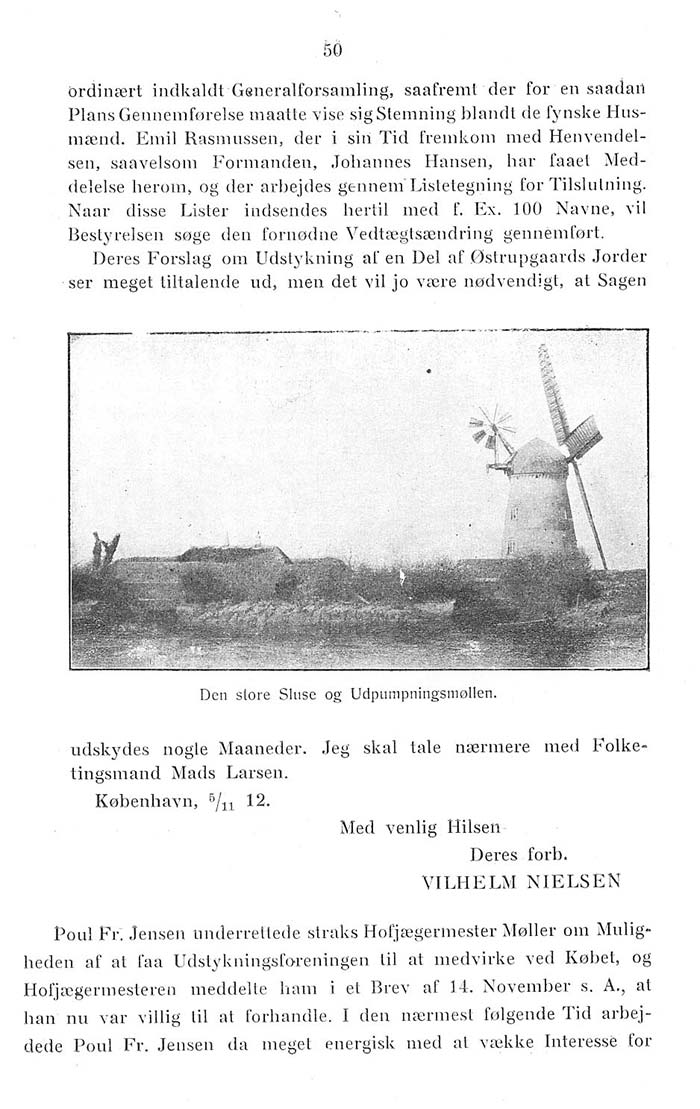 50

ordinært indkaldt Generalforsamling, saafremt der for en saadan Plans Gennemførelse maatte vise sig Stemning blandt de fynske Husmænd. Emil Rasmussen, der i sin Tid fremkom med Henvendelsen, saavelsom Formanden, Johannes Hansen, har faaet Meddelelse herom, og der arbejdes gennem Listetegning for Tilslutning. Naar disse Lister indsendes hertil med f. Ex. 100 Navne, vil Bestyrelsen søge den fornødne Vedtægtsændring gennemført.

Deres Forslag om Udstykning af en Del af Østrupgaards Jorder ser meget tiltalende ud, men det vil jo være nødvendigt, at Sagen

Den store Sluse og Udpumpningsmøllen.

udskydes nogle Maaneder. Jeg skal tale nærmere med Folketingsmand Mads Larsen.

København, $^{5}/_{11}$ 12.

Med venlig Hilsen
Deres forb.
VILHELM NIELSEN

Poul Fr. Jensen underrettede straks Hofjægermester Møller om Muligheden af at faa Udstykningsforeningen til at medvirke ved Købet, og Hofjægermesteren meddelte ham i et Brev af 14. November s. A., at han nu var villig til at forhandle. I den nærmest følgende Tid arbejdede Poul Fr. Jensen da meget energisk med at vække Interesse for